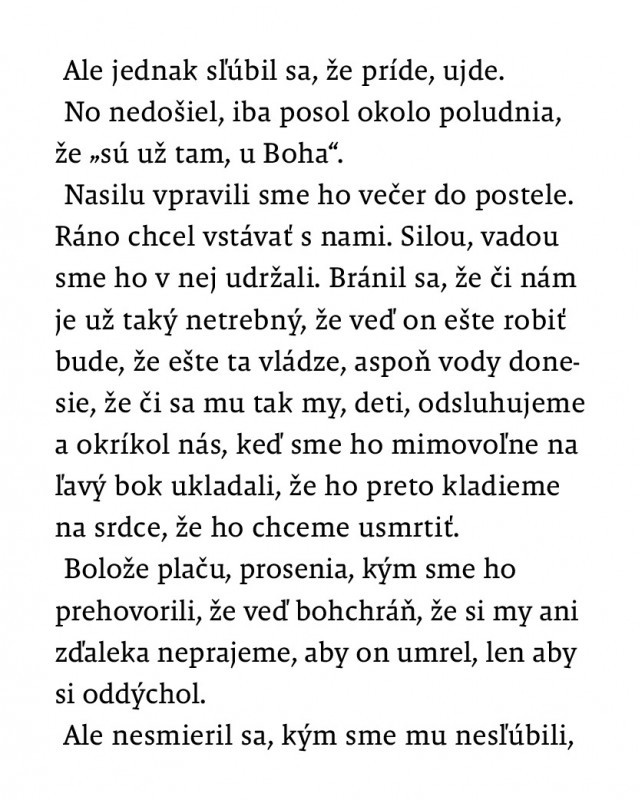 Ale jednak sľúbil sa, že príde, ujde.

No nedošiel, iba posol okolo poludnia, že „sú už tam, u Boha“.

Nasilu vpravili sme ho večer do postele. Ráno chcel vstávať s nami. Silou, vadou sme ho v nej udržali. Bránil sa, že či nám je už taký netrebný, že veď on ešte robiť bude, že ešte ta vládze, aspoň vody donesie, že či sa mu tak my, deti, odsluhujeme a okríkol nás, keď sme ho mimovoľne na ľavý bok ukladali, že ho preto kladieme na srdce, že ho chceme usmrtiť.

Bolože plaču, prosenia, kým sme ho prehovorili, že veď bohchráň, že si my ani zďaleka neprajeme, aby on umrel, len aby si oddýchol.

Ale nesmieril sa, kým sme mu nesľúbili,